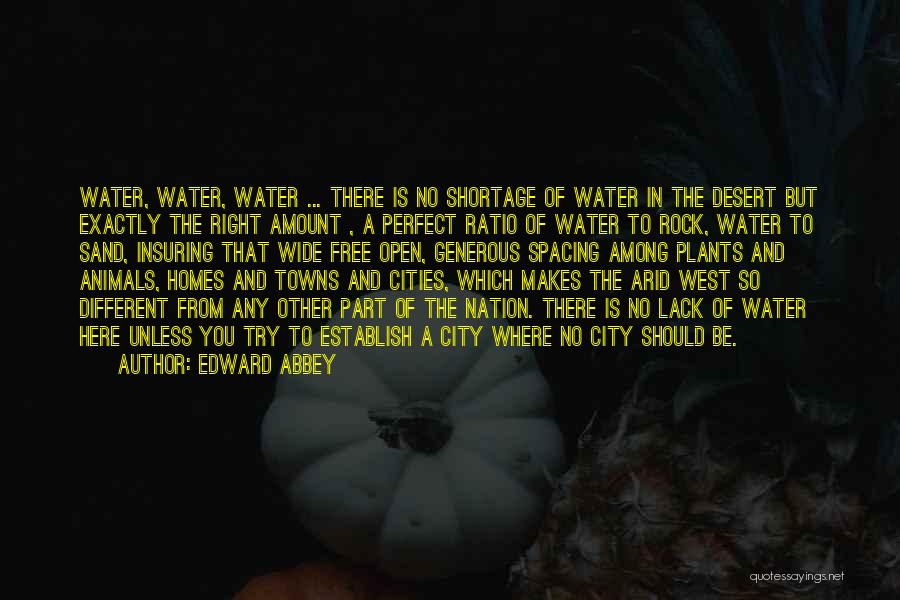 WATER, WATER, WATER ... THERE IS NO SHORTAGE OF WATER IN THE DESERT BUT EXACTLY THE RIGHT AMOUNT , A PERFECT RATIO OF WATER TO ROCK, WATER TO SAND, INSURING THAT WIDE FREE OPEN, GENEROUS SPACING AMONG PLANTS AND ANIMALS, HOMES AND TOWNS AND CITIES, WHICH MAKES THE ARID WEST SO DIFFERENT FROM ANY OTHER PART OF THE NATION. THERE IS NO LACK OF WATER HERE UNLESS YOU TRY TO ESTABLISH A CITY WHERE NO CITY SHOULD BE.
AUTHOR: EDWARD ABBEY

quotessayings.net